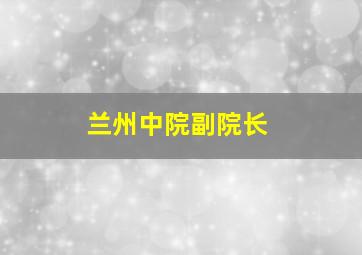 兰州中院副院长